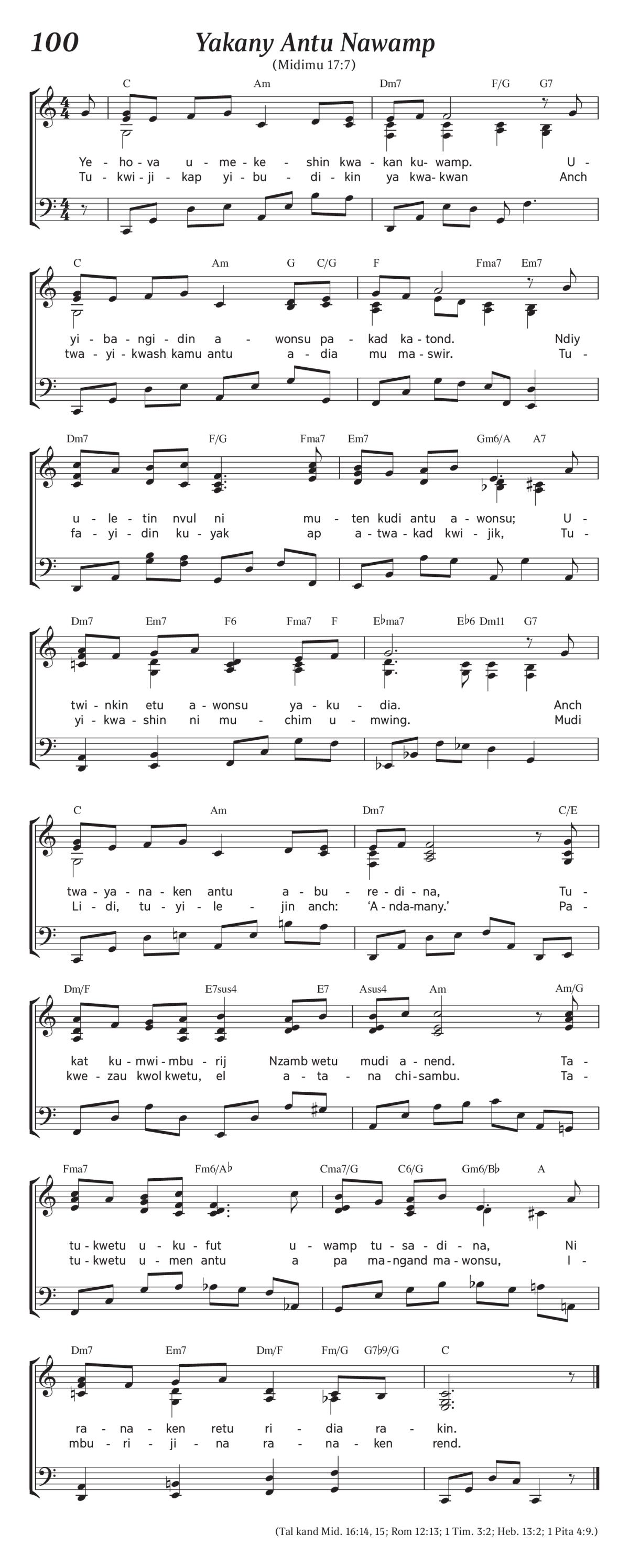 100

Yakany Antu Nawamp

(Midimu 17:7)

C Am Dm7 F/G G7

Ye - ho - va u - me - ke - shin kwa - kan ku - wamp. U -
Tu - kwi - ji - kap yi - bu - di - kin ya kwa - kwan Anch

C Am G C/G F Fma7 Em7

yi - ba - ngi - din a - wonsu pa - kad ka - tond. Ndiy
twa - yi - kwash kamu antu a - dia mu ma - swir. Tu -

Dm7 F/G Fma7 Em7 Gm6/A A7

u - le - tin nvul ni mu - ten kudi antu a - wonsu; U -
fa - yi - din ku - yak ap a - twa - kad kwi - jik, Tu -

Dm7 Em7 F6 Fma7 F E♭ma7 E♭6 Dm11 G7

twi - nkin etu a - wonsu ya - ku - dia. Anch
yi - kwa - shin ni mu - chim u - mwing. Mudi

C Am Dm7 C/E

twa - ya - na - ken antu a - bu - re - di - na, Tu -
Li - di, tu - yi - le - jin anch: 'A - nda - many.' Pa -

Dm/F E7sus4 E7 Asus4 Am Am/G

kat ku - mwi - mbu - rij Nzamb wetu mudi a - nend. Ta -
kwe - zau kwol kwetu, el a - ta - na chi - sambu. Ta -

Fma7 Fm6/A♭ Cma7/G C6/G Gm6/B♭ A

tu - kwetu u - ku - fut u - wamp tu - sa - di - na, Ni
tu - kwetu u - men antu a pa ma - ngand ma - wonsu, I -

Dm7 Em7 Dm/F Fm/G G7♭9/G C

ra - na - ken retu ri - dia ra - kin.
mbu - ri - ji - na ra - na - ken rend.

(Tal kand Mid. 16:14, 15; Rom 12:13; 1 Tim. 3:2; Heb. 13:2; 1 Pita 4:9.)